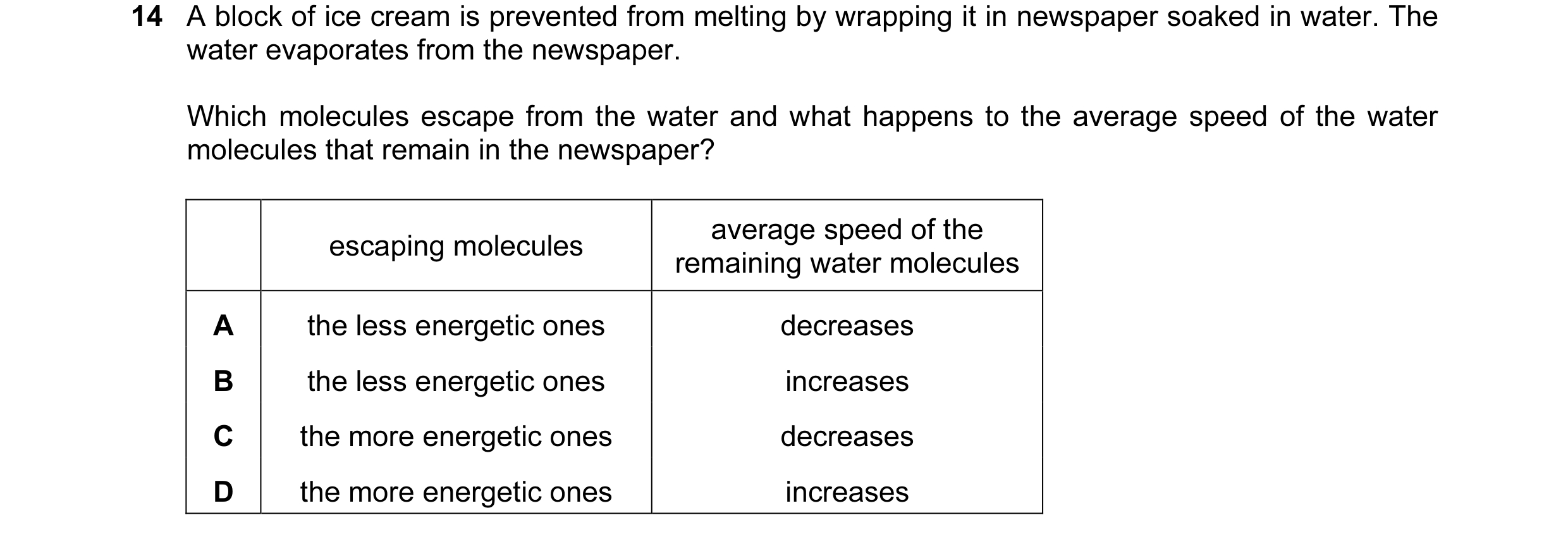 14 A block of ice cream is prevented from melting by wrapping it in newspaper soaked in water. The water evaporates from the newspaper.

Which molecules escape from the water and what happens to the average speed of the water molecules that remain in the newspaper?

| | escaping molecules | average speed of the remaining water molecules |
|---|---|---|
| A | the less energetic ones | decreases |
| B | the less energetic ones | increases |
| C | the more energetic ones | decreases |
| D | the more energetic ones | increases |